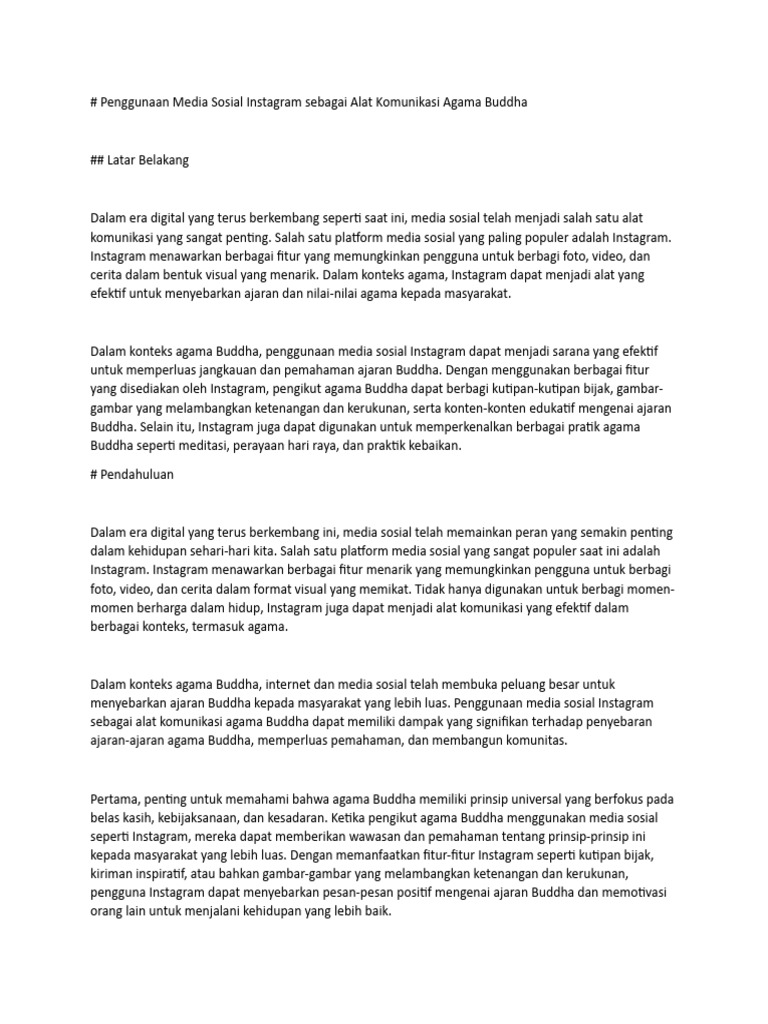 # Penggunaan Media Sosial Instagram sebagai Alat Komunikasi Agama Buddha

## Latar Belakang

Dalam era digital yang terus berkembang seperti saat ini, media sosial telah menjadi salah satu alat komunikasi yang sangat penting. Salah satu platform media sosial yang paling populer adalah Instagram. Instagram menawarkan berbagai fitur yang memungkinkan pengguna untuk berbagi foto, video, dan cerita dalam bentuk visual yang menarik. Dalam konteks agama, Instagram dapat menjadi alat yang efektif untuk menyebarkan ajaran dan nilai-nilai agama kepada masyarakat.

Dalam konteks agama Buddha, penggunaan media sosial Instagram dapat menjadi sarana yang efektif untuk memperluas jangkauan dan pemahaman ajaran Buddha. Dengan menggunakan berbagai fitur yang disediakan oleh Instagram, pengikut agama Buddha dapat berbagi kutipan-kutipan bijak, gambar-gambar yang melambangkan ketenangan dan kerukunan, serta konten-konten edukatif mengenai ajaran Buddha. Selain itu, Instagram juga dapat digunakan untuk memperkenalkan berbagai pratik agama Buddha seperti meditasi, perayaan hari raya, dan praktik kebaikan.

# Pendahuluan

Dalam era digital yang terus berkembang ini, media sosial telah memainkan peran yang semakin penting dalam kehidupan sehari-hari kita. Salah satu platform media sosial yang sangat populer saat ini adalah Instagram. Instagram menawarkan berbagai fitur menarik yang memungkinkan pengguna untuk berbagi foto, video, dan cerita dalam format visual yang memikat. Tidak hanya digunakan untuk berbagi momen-momen berharga dalam hidup, Instagram juga dapat menjadi alat komunikasi yang efektif dalam berbagai konteks, termasuk agama.

Dalam konteks agama Buddha, internet dan media sosial telah membuka peluang besar untuk menyebarkan ajaran Buddha kepada masyarakat yang lebih luas. Penggunaan media sosial Instagram sebagai alat komunikasi agama Buddha dapat memiliki dampak yang signifikan terhadap penyebaran ajaran-ajaran agama Buddha, memperluas pemahaman, dan membangun komunitas.

Pertama, penting untuk memahami bahwa agama Buddha memiliki prinsip universal yang berfokus pada belas kasih, kebijaksanaan, dan kesadaran. Ketika pengikut agama Buddha menggunakan media sosial seperti Instagram, mereka dapat memberikan wawasan dan pemahaman tentang prinsip-prinsip ini kepada masyarakat yang lebih luas. Dengan memanfaatkan fitur-fitur Instagram seperti kutipan bijak, kiriman inspiratif, atau bahkan gambar-gambar yang melambangkan ketenangan dan kerukunan, pengguna Instagram dapat menyebarkan pesan-pesan positif mengenai ajaran Buddha dan memotivasi orang lain untuk menjalani kehidupan yang lebih baik.